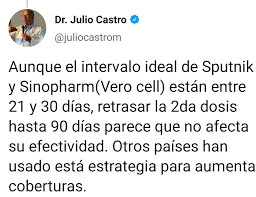 Dr. Julio Castro
@juliocastrom

Aunque el intervalo ideal de Sputnik y Sinopharm(Vero cell) están entre 21 y 30 días, retrasar la 2da dosis hasta 90 días parece que no afecta su efectividad. Otros países han usado está estrategia para aumenta coberturas.